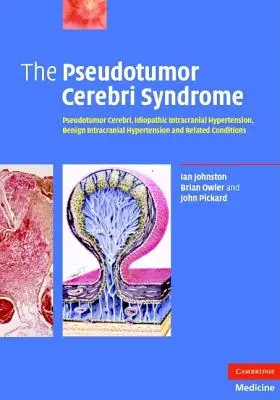 The Pseudotumor Cerebri Syndrome

Pseudotumor Cerebri, Idiopathic Intracranial Hypertension, Benign Intracranial Hypertension and Related Conditions

Ian Johnston
Brian Owler and
John Pickard

CAMBRIDGE
Medicine